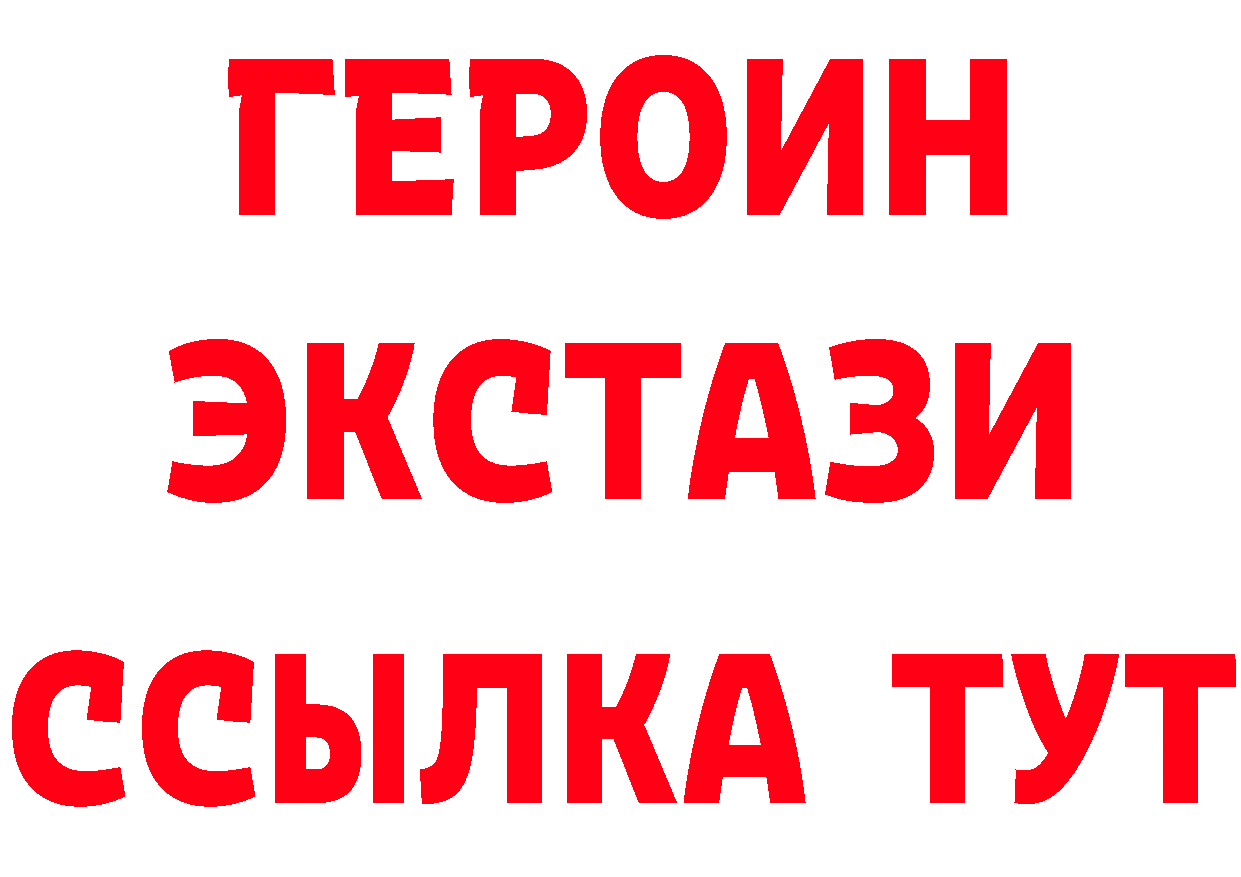 ГЕРОИН
ЭКСТАЗИ
ССЫЛКА ТУТ